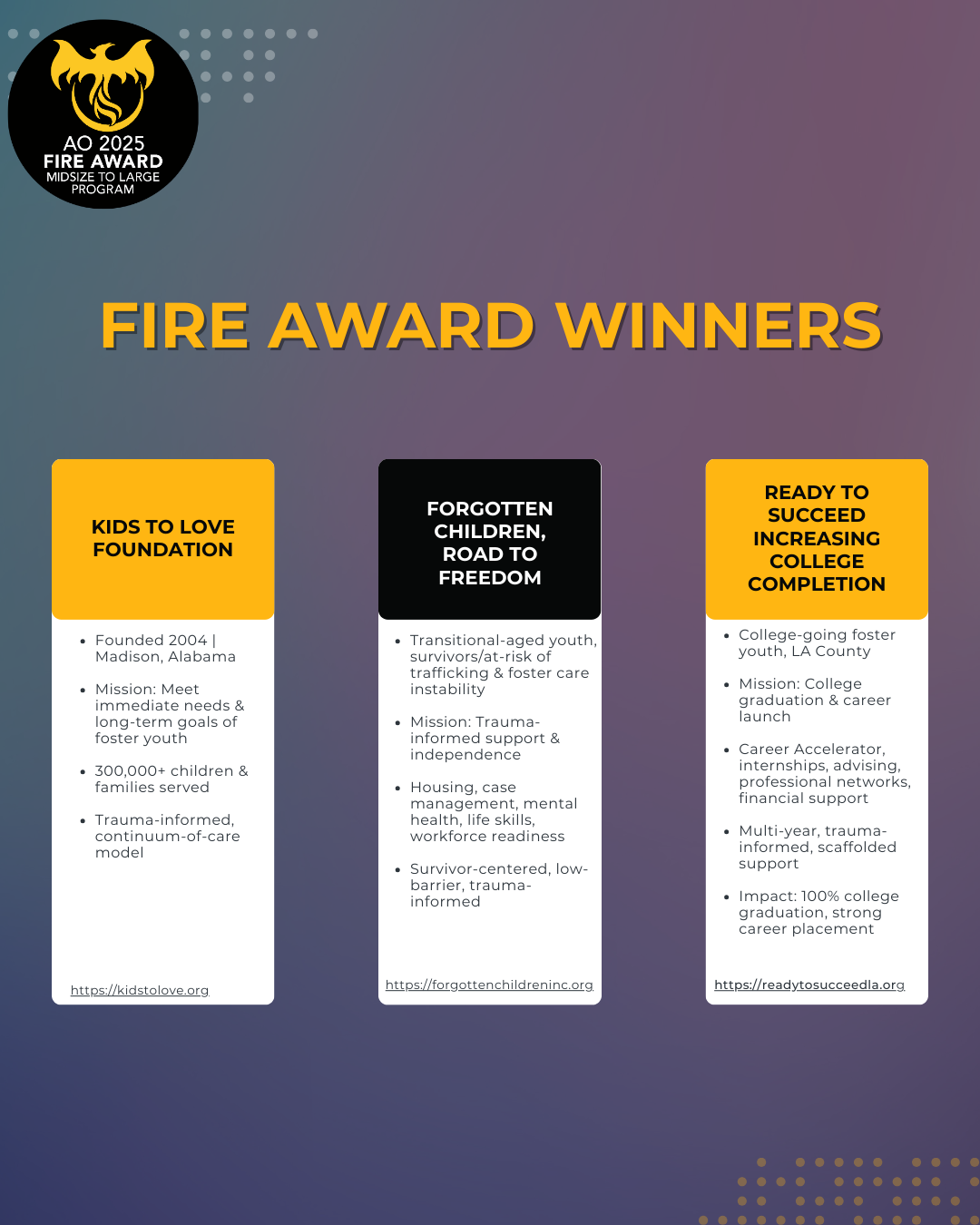 AO 2025
FIRE AWARD
MIDSIZE TO LARGE
PROGRAM

FIRE AWARD WINNERS

KIDS TO LOVE FOUNDATION

• Founded 2004 | Madison, Alabama
• Mission: Meet immediate needs & long-term goals of foster youth
• 300,000+ children & families served
• Trauma-informed, continuum-of-care model

https://kidstolove.org

FORGOTTEN CHILDREN, ROAD TO FREEDOM

• Transitional-aged youth, survivors/at-risk of trafficking & foster care instability
• Mission: Trauma-informed support & independence
• Housing, case management, mental health, life skills, workforce readiness
• Survivor-centered, low-barrier, trauma-informed

https://forgottenchildreninc.org

READY TO SUCCEED INCREASING COLLEGE COMPLETION

• College-going foster youth, LA County
• Mission: College graduation & career launch
• Career Accelerator, internships, advising, professional networks, financial support
• Multi-year, trauma-informed, scaffolded support
• Impact: 100% college graduation, strong career placement

https://readytosucceedla.org